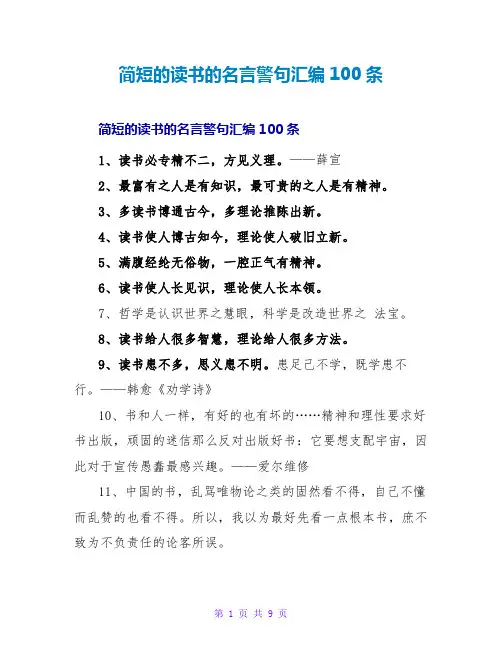 简短的读书的名言警句汇编 100 条

简短的读书的名言警句汇编 100 条

1、读书必专精不二，方见义理。——薛宣

2、最富有之人是有知识，最可贵的之人是有精神。

3、多读书博通古今，多理论推陈出新。

4、读书使人博古知今，理论使人破旧立新。

5、满腹经纶无俗物，一腔正气有精神。

6、读书使人长见识，理论使人长本领。

7、哲学是认识世界之慧眼，科学是改造世界之 法宝。

8、读书给人很多智慧，理论给人很多方法。

9、读书患不多，思义患不明。患足己不学，既学患不行。——韩愈《劝学诗》

10、书和人一样，有好的也有坏的……精神和理性要求好书出版，顽固的迷信那么反对出版好书：它要想支配宇宙，因此对于宣传愚蠢最感兴趣。——爱尔维修

11、中国的书，乱骂唯物论之类的固然看不得，自己不懂而乱赞的也看不得。所以，我以为最好先看一点根本书，庶不致为不负责任的论客所误。

第 1 页 共 9 页